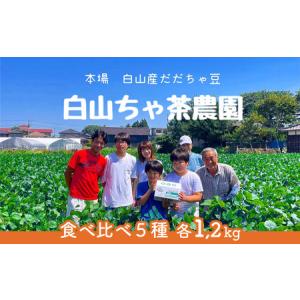 本場　白山産だだちゃ豆

白山ちゃ茶農園

食べ比べ5種 各1,2kg